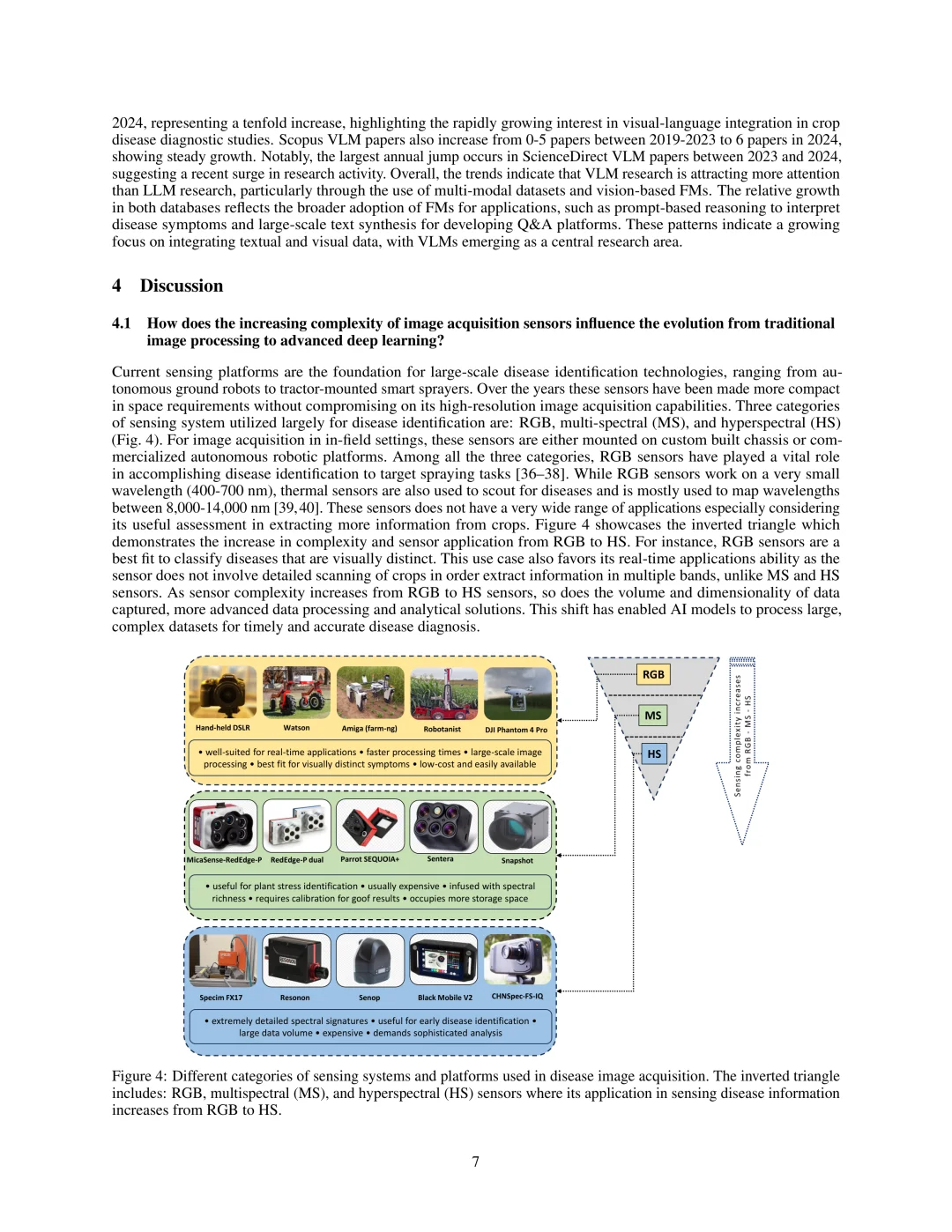 2024, representing a tenfold increase, highlighting the rapidly growing interest in visual-language integration in crop disease diagnostic studies. Scopus VLM papers also increase from 0-5 papers between 2019-2023 to 6 papers in 2024, showing steady growth. Notably, the largest annual jump occurs in ScienceDirect VLM papers between 2023 and 2024, suggesting a recent surge in research activity. Overall, the trends indicate that VLM research is attracting more attention than LLM research, particularly through the use of multi-modal datasets and vision-based FMs. The relative growth in both databases reflects the broader adoption of FMs for applications, such as prompt-based reasoning to interpret disease symptoms and large-scale text synthesis for developing Q&A platforms. These patterns indicate a growing focus on integrating textual and visual data, with VLMs emerging as a central research area.

4 Discussion

4.1 How does the increasing complexity of image acquisition sensors influence the evolution from traditional image processing to advanced deep learning?

Current sensing platforms are the foundation for large-scale disease identification technologies, ranging from autonomous ground robots to tractor-mounted smart sprayers. Over the years these sensors have been made more compact in space requirements without compromising on its high-resolution image acquisition capabilities. Three categories of sensing system utilized largely for disease identification are: RGB, multi-spectral (MS), and hyperspectral (HS) (Fig. 4). For image acquisition in in-field settings, these sensors are either mounted on custom built chassis or commercialized autonomous robotic platforms. Among all the three categories, RGB sensors have played a vital role in accomplishing disease identification to target spraying tasks [36–38]. While RGB sensors work on a very small wavelength (400-700 nm), thermal sensors are also used to scout for diseases and is mostly used to map wavelengths between 8,000-14,000 nm [39, 40]. These sensors does not have a very wide range of applications especially considering its useful assessment in extracting more information from crops. Figure 4 showcases the inverted triangle which demonstrates the increase in complexity and sensor application from RGB to HS. For instance, RGB sensors are a best fit to classify diseases that are visually distinct. This use case also favors its real-time applications ability as the sensor does not involve detailed scanning of crops in order extract information in multiple bands, unlike MS and HS sensors. As sensor complexity increases from RGB to HS sensors, so does the volume and dimensionality of data captured, more advanced data processing and analytical solutions. This shift has enabled AI models to process large, complex datasets for timely and accurate disease diagnosis.

Hand-held DSLR
Watson
Amiga (farm-ng)
Robotanist
DJI Phantom 4 Pro
• well-suited for real-time applications • faster processing times • large-scale image processing • best fit for visually distinct symptoms • low-cost and easily available

MicaSense-RedEdge-P
RedEdge-P dual
Parrot SEQUOIA+
Sentera
Snapshot
• useful for plant stress identification • usually expensive • infused with spectral richness • requires calibration for goof results • occupies more storage space

Specim FX17
Resonon
Senop
Black Mobile V2
CHNSpec-FS-IQ
• extremely detailed spectral signatures • useful for early disease identification • large data volume • expensive • demands sophisticated analysis

RGB
MS
HS
Sensing complexity increases from RGB - MS - HS

Figure 4: Different categories of sensing systems and platforms used in disease image acquisition. The inverted triangle includes: RGB, multispectral (MS), and hyperspectral (HS) sensors where its application in sensing disease information increases from RGB to HS.

7